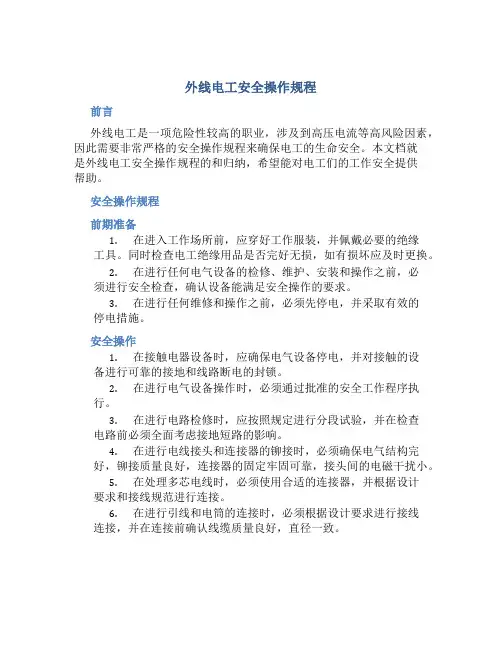 外线电工安全操作规程

前言

外线电工是一项危险性较高的职业，涉及到高压电流等高风险因素，因此需要非常严格的安全操作规程来确保电工的生命安全。本文档就是外线电工安全操作规程的和归纳，希望能对电工们的工作安全提供帮助。

安全操作规程

前期准备

1. 在进入工作场所前，应穿好工作服装，并佩戴必要的绝缘工具。同时检查电工绝缘用品是否完好无损，如有损坏应及时更换。

2. 在进行任何电气设备的检修、维护、安装和操作之前，必须进行安全检查，确认设备能满足安全操作的要求。

3. 在进行任何维修和操作之前，必须先停电，并采取有效的停电措施。

安全操作

1. 在接触电器设备时，应确保电气设备停电，并对接触的设备进行可靠的接地和线路断电的封锁。

2. 在进行电气设备操作时，必须通过批准的安全工作程序执行。

3. 在进行电路检修时，应按照规定进行分段试验，并在检查电路前必须全面考虑接地短路的影响。

4. 在进行电线接头和连接器的铆接时，必须确保电气结构完好，铆接质量良好，连接器的固定牢固可靠，接头间的电磁干扰小。

5. 在处理多芯电线时，必须使用合适的连接器，并根据设计要求和接线规范进行连接。

6. 在进行引线和电筒的连接时，必须根据设计要求进行接线连接，并在连接前确认线缆质量良好，直径一致。